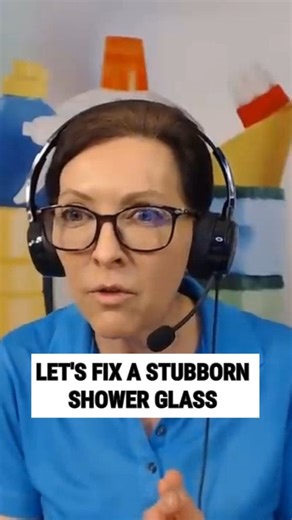 LET'S FIX A STUBBORN SHOWER GLASS